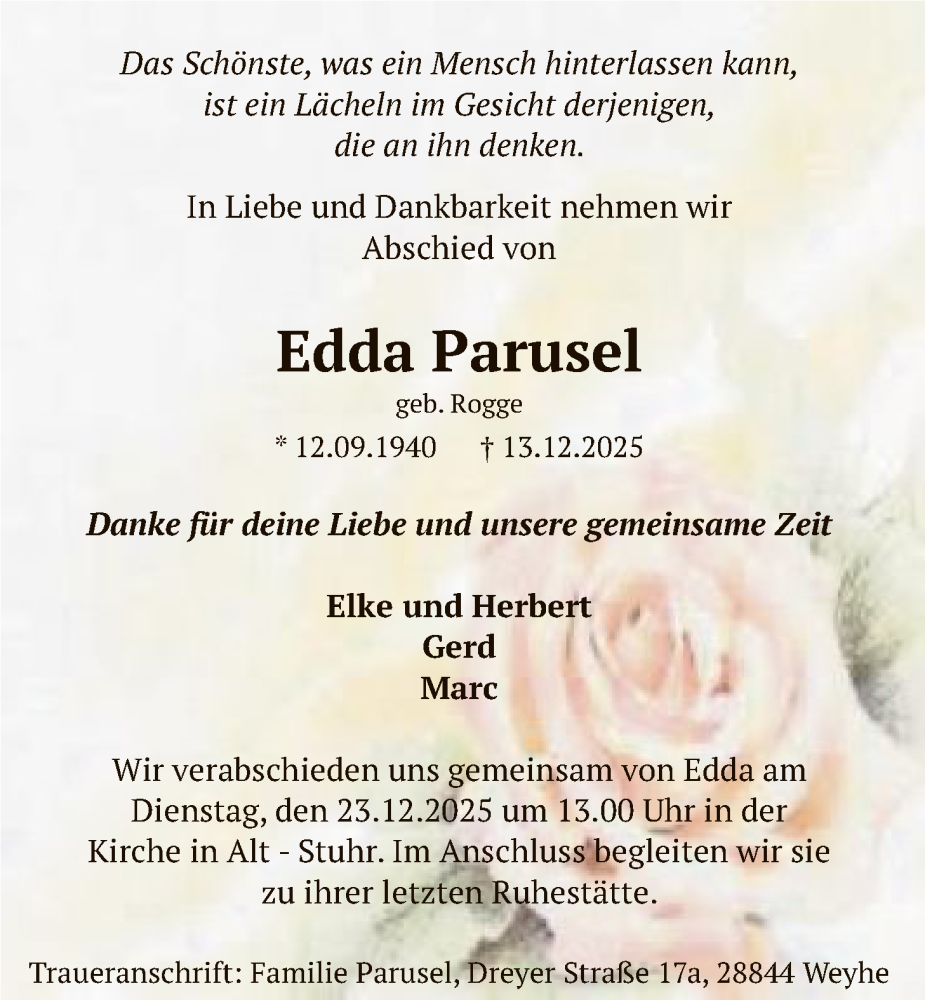 Das Schönste, was ein Mensch hinterlassen kann,
ist ein Lächeln im Gesicht derjenigen,
die an ihn denken.

In Liebe und Dankbarkeit nehmen wir
Abschied von

Edda Parusel

geb. Rogge

* 12.09.1940 † 13.12.2025

Danke für deine Liebe und unsere gemeinsame Zeit

Elke und Herbert
Gerd
Marc

Wir verabschieden uns gemeinsam von Edda am Dienstag, den 23.12.2025 um 13.00 Uhr in der Kirche in Alt - Stuhr. Im Anschluss begleiten wir sie zu ihrer letzten Ruhestätte.

Traueranschrift: Familie Parusel, Dreyer Straße 17a, 28844 Weyhe